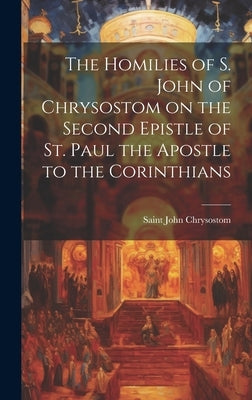 The Homilies of S. John of Chrysostom on the Second Epistle of St. Paul the Apostle to the Corinthians

Saint John Chrysostom